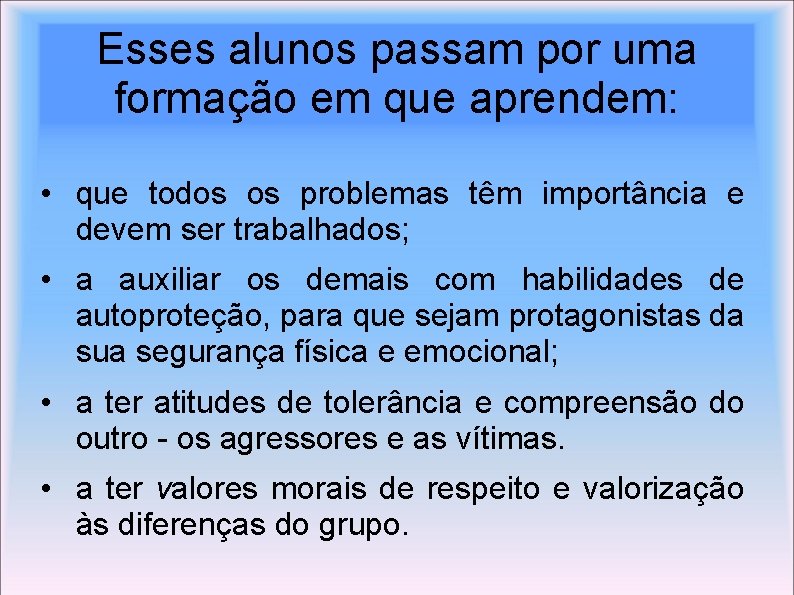 Esses alunos passam por uma formação em que aprendem:

• que todos os problemas têm importância e devem ser trabalhados;

• a auxiliar os demais com habilidades de autoproteção, para que sejam protagonistas da sua segurança física e emocional;

• a ter atitudes de tolerância e compreensão do outro - os agressores e as vítimas.

• a ter valores morais de respeito e valorização às diferenças do grupo.